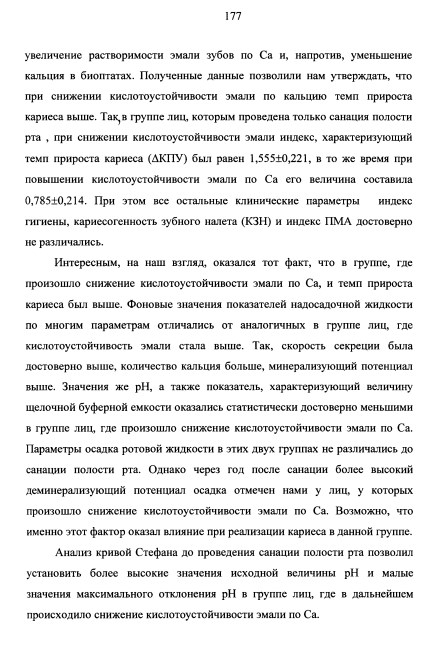 177

увеличение растворимости эмали зубов по Са и, напротив, уменьшение кальция в биоптатах. Полученные данные позволили нам утверждать, что при снижении кислотоустойчивости эмали по кальцию темп прироста кариеса выше. Так, в группе лиц, которым проведена только санация полости рта , при снижении кислотоустойчивости эмали индекс, характеризующий темп прироста кариеса (ΔКПУ) был равен 1,555±0,221, в то же время при повышении кислотоустойчивости эмали по Са его величина составила 0,785±0,214. При этом все остальные клинические параметры индекс гигиены, кариесогенность зубного налета (КЗН) и индекс ПМА достоверно не различались.

Интересным, на наш взгляд, оказался тот факт, что в группе, где произошло снижение кислотоустойчивости эмали по Са, и темп прироста кариеса был выше. Фоновые значения показателей надосадочной жидкости по многим параметрам отличались от аналогичных в группе лиц, где кислотоустойчивость эмали стала выше. Так, скорость секреции была достоверно выше, количество кальция больше, минерализующий потенциал выше. Значения же рН, а также показатель, характеризующий величину щелочной буферной емкости оказались статистически достоверно меньшими в группе лиц, где произошло снижение кислотоустойчивости эмали по Са. Параметры осадка ротовой жидкости в этих двух группах не различались до санации полости рта. Однако через год после санации более высокий деминерализующий потенциал осадка отмечен нами у лиц, у которых произошло снижение кислотоустойчивости эмали по Са. Возможно, что именно этот фактор оказал влияние при реализации кариеса в данной группе.

Анализ кривой Стефана до проведения санации полости рта позволил установить более высокие значения исходной величины рН и малые значения максимального отклонения рН в группе лиц, где в дальнейшем происходило снижение кислотоустойчивости эмали по Са.